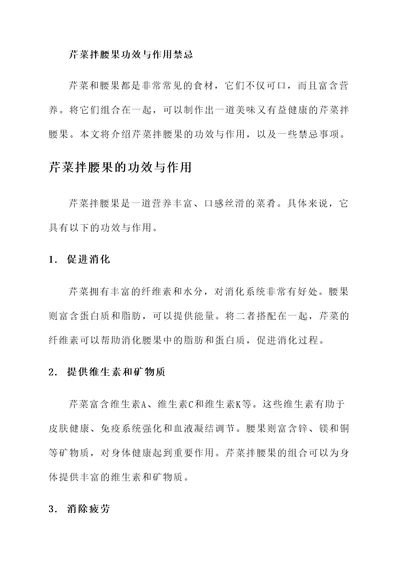 芹菜拌腰果功效与作用禁忌

芹菜和腰果都是非常常见的食材，它们不仅可口，而且富含营养。将它们组合在一起，可以制作出一道美味又有益健康的芹菜拌腰果。本文将介绍芹菜拌腰果的功效与作用，以及一些禁忌事项。

芹菜拌腰果的功效与作用

芹菜拌腰果是一道营养丰富、口感丝滑的菜肴。具体来说，它具有以下的功效与作用。

1. 促进消化

芹菜拥有丰富的纤维素和水分，对消化系统非常有好处。腰果则富含蛋白质和脂肪，可以提供能量。将二者搭配在一起，芹菜的纤维素可以帮助消化腰果中的脂肪和蛋白质，促进消化过程。

2. 提供维生素和矿物质

芹菜富含维生素A、维生素C和维生素K等。这些维生素有助于皮肤健康、免疫系统强化和血液凝结调节。腰果则富含锌、镁和铜等矿物质，对身体健康起到重要作用。芹菜拌腰果的组合可以为身体提供丰富的维生素和矿物质。

3. 消除疲劳